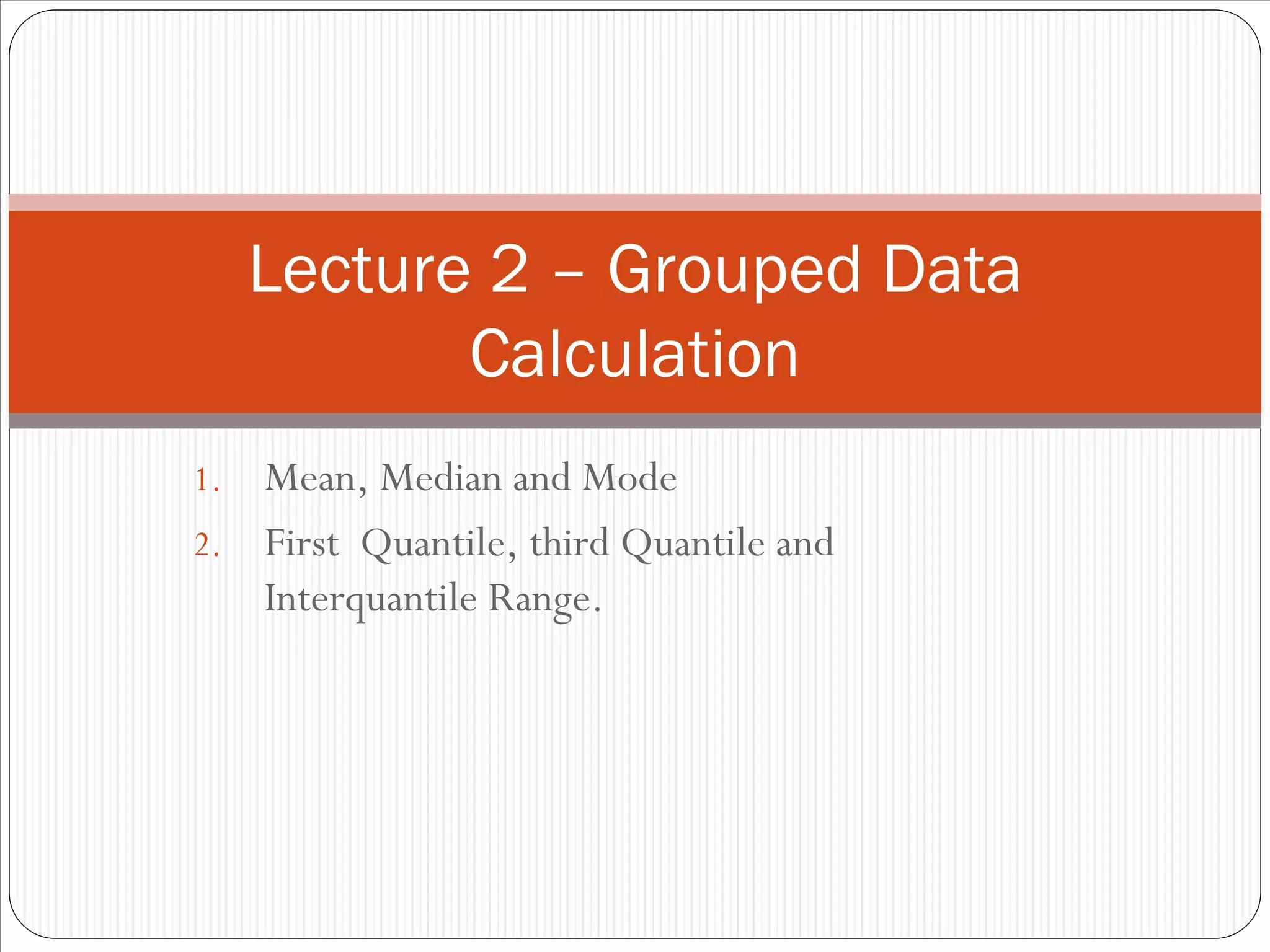 Lecture 2 – Grouped Data Calculation

1. Mean, Median and Mode
2. First Quantile, third Quantile and Interquantile Range.